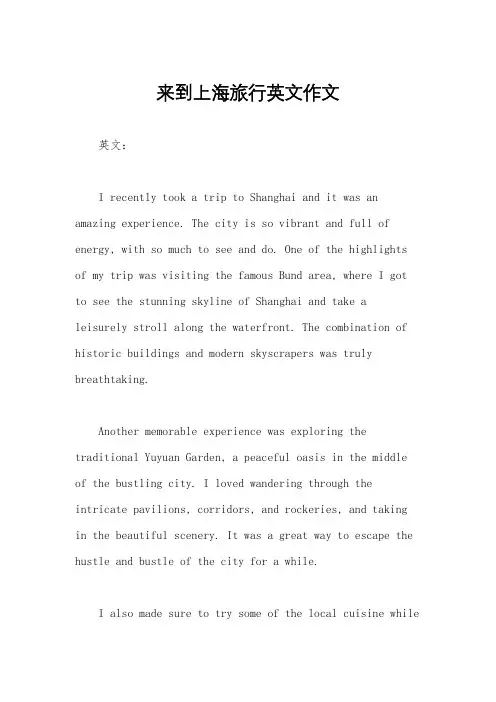 来到上海旅行英文作文

英文：

I recently took a trip to Shanghai and it was an amazing experience. The city is so vibrant and full of energy, with so much to see and do. One of the highlights of my trip was visiting the famous Bund area, where I got to see the stunning skyline of Shanghai and take a leisurely stroll along the waterfront. The combination of historic buildings and modern skyscrapers was truly breathtaking.

Another memorable experience was exploring the traditional Yuyuan Garden, a peaceful oasis in the middle of the bustling city. I loved wandering through the intricate pavilions, corridors, and rockeries, and taking in the beautiful scenery. It was a great way to escape the hustle and bustle of the city for a while.

I also made sure to try some of the local cuisine while